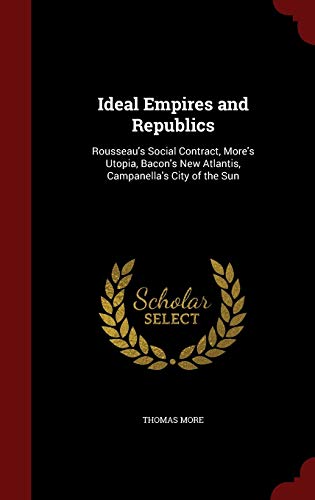 Ideal Empires and Republics

Rousseau's Social Contract, More's Utopia, Bacon's New Atlantis, Campanella's City of the Sun

Scholar SELECT

THOMAS MORE